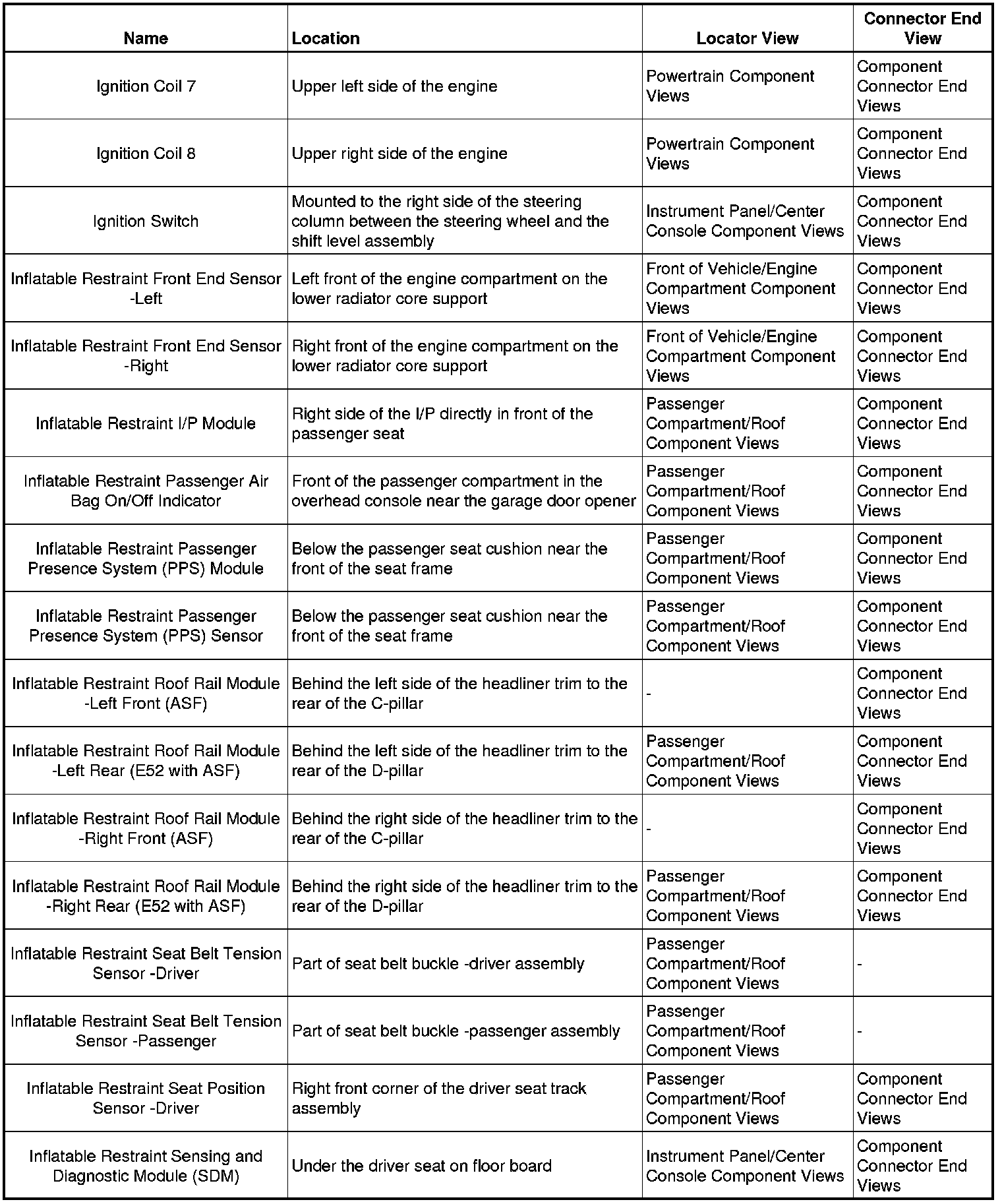 | Name | Location | Locator View | Connector End View |
|---|---|---|---|
| Ignition Coil 7 | Upper left side of the engine | Powertrain Component Views | Component Connector End Views |
| Ignition Coil 8 | Upper right side of the engine | Powertrain Component Views | Component Connector End Views |
| Ignition Switch | Mounted to the right side of the steering column between the steering wheel and the shift level assembly | Instrument Panel/Center Console Component Views | Component Connector End Views |
| Inflatable Restraint Front End Sensor -Left | Left front of the engine compartment on the lower radiator core support | Front of Vehicle/Engine Compartment Component Views | Component Connector End Views |
| Inflatable Restraint Front End Sensor -Right | Right front of the engine compartment on the lower radiator core support | Front of Vehicle/Engine Compartment Component Views | Component Connector End Views |
| Inflatable Restraint I/P Module | Right side of the I/P directly in front of the passenger seat | Passenger Compartment/Roof Component Views | Component Connector End Views |
| Inflatable Restraint Passenger Air Bag On/Off Indicator | Front of the passenger compartment in the overhead console near the garage door opener | Passenger Compartment/Roof Component Views | Component Connector End Views |
| Inflatable Restraint Passenger Presence System (PPS) Module | Below the passenger seat cushion near the front of the seat frame | Passenger Compartment/Roof Component Views | Component Connector End Views |
| Inflatable Restraint Passenger Presence System (PPS) Sensor | Below the passenger seat cushion near the front of the seat frame | Passenger Compartment/Roof Component Views | Component Connector End Views |
| Inflatable Restraint Roof Rail Module -Left Front (ASF) | Behind the left side of the headliner trim to the rear of the C-pillar | - | Component Connector End Views |
| Inflatable Restraint Roof Rail Module -Left Rear (E52 with ASF) | Behind the left side of the headliner trim to the rear of the D-pillar | Passenger Compartment/Roof Component Views | Component Connector End Views |
| Inflatable Restraint Roof Rail Module -Right Front (ASF) | Behind the right side of the headliner trim to the rear of the C-pillar | - | Component Connector End Views |
| Inflatable Restraint Roof Rail Module -Right Rear (E52 with ASF) | Behind the right side of the headliner trim to the rear of the D-pillar | Passenger Compartment/Roof Component Views | Component Connector End Views |
| Inflatable Restraint Seat Belt Tension Sensor -Driver | Part of seat belt buckle -driver assembly | Passenger Compartment/Roof Component Views | - |
| Inflatable Restraint Seat Belt Tension Sensor -Passenger | Part of seat belt buckle -passenger assembly | Passenger Compartment/Roof Component Views | - |
| Inflatable Restraint Seat Position Sensor -Driver | Right front corner of the driver seat track assembly | Passenger Compartment/Roof Component Views | Component Connector End Views |
| Inflatable Restraint Sensing and Diagnostic Module (SDM) | Under the driver seat on floor board | Instrument Panel/Center Console Component Views | Component Connector End Views |